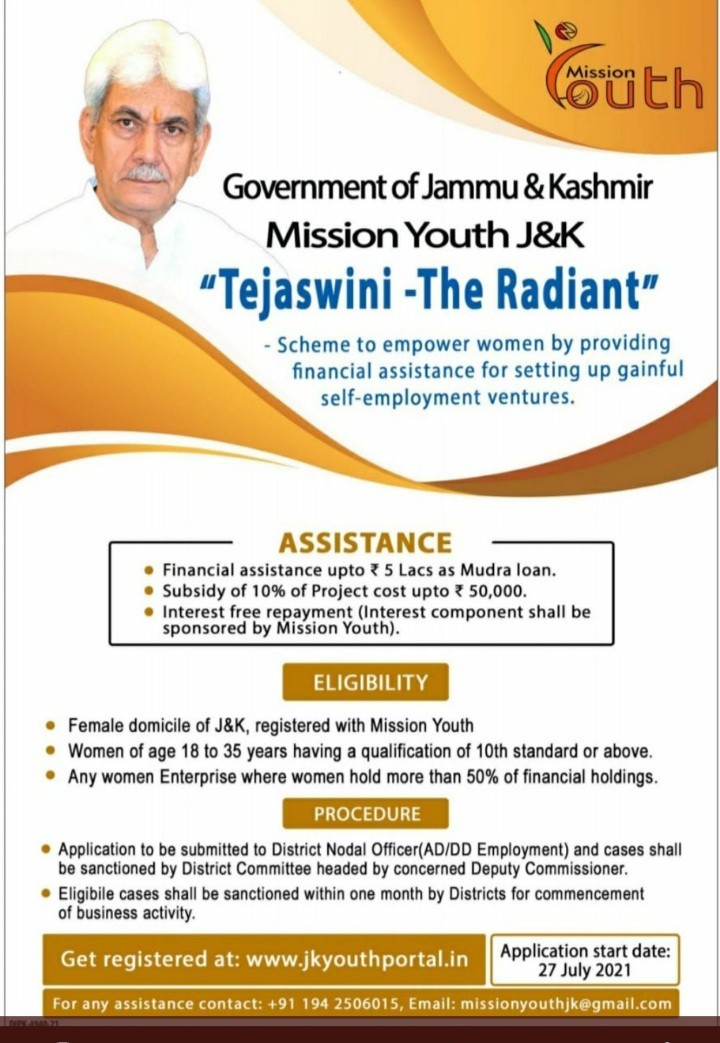 Mission Youth

Government of Jammu & Kashmir
Mission Youth J&K

"Tejaswini -The Radiant"

- Scheme to empower women by providing financial assistance for setting up gainful self-employment ventures.

ASSISTANCE

• Financial assistance upto ₹ 5 Lacs as Mudra loan.
• Subsidy of 10% of Project cost upto ₹ 50,000.
• Interest free repayment (Interest component shall be sponsored by Mission Youth).

ELIGIBILITY

• Female domicile of J&K, registered with Mission Youth
• Women of age 18 to 35 years having a qualification of 10th standard or above.
• Any women Enterprise where women hold more than 50% of financial holdings.

PROCEDURE

• Application to be submitted to District Nodal Officer(AD/DD Employment) and cases shall be sanctioned by District Committee headed by concerned Deputy Commissioner.
• Eligibile cases shall be sanctioned within one month by Districts for commencement of business activity.

Get registered at: www.jkyouthportal.in

Application start date: 27 July 2021

For any assistance contact: +91 194 2506015, Email: missionyouthjk@gmail.com